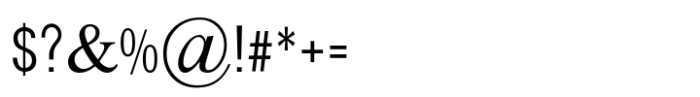 $?&%@!#*+=